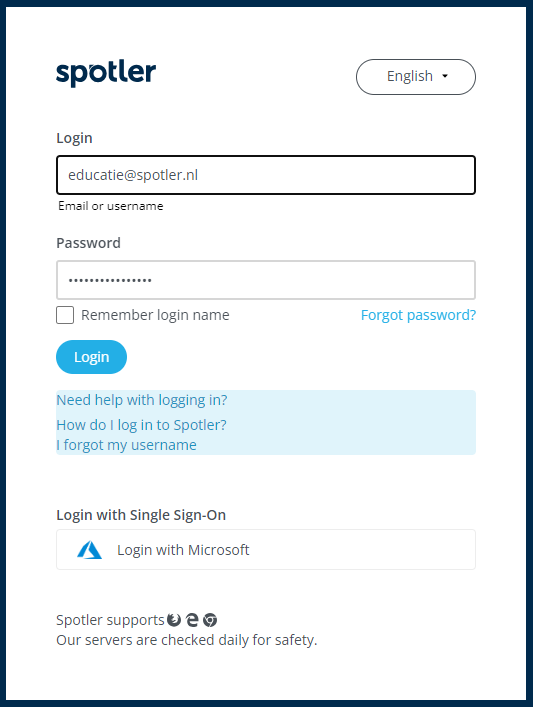 spotler

English

Login

educatie@spotler.nl

Email or username

Password

••••••••••••••••

Remember login name

Forgot password?

Login

Need help with logging in?

How do I log in to Spotler?

I forgot my username

Login with Single Sign-On

Login with Microsoft

Spotler supports

Our servers are checked daily for safety.